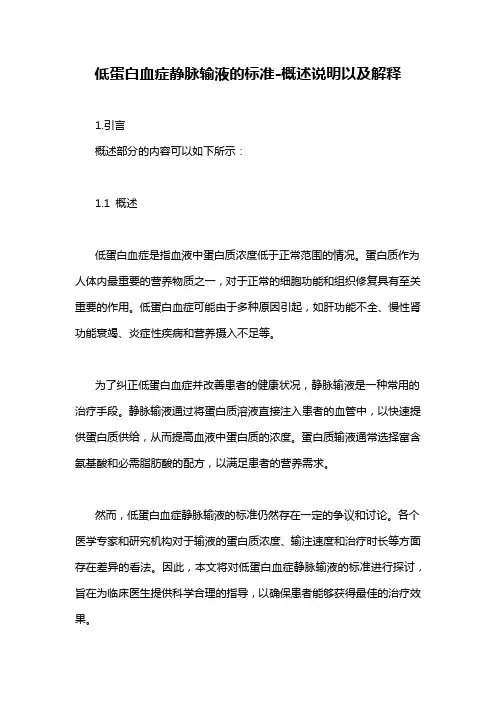 低蛋白血症静脉输液的标准-概述说明以及解释

1.引言
概述部分的内容可以如下所示：

1.1 概述

低蛋白血症是指血液中蛋白质浓度低于正常范围的情况。蛋白质作为人体内最重要的营养物质之一，对于正常的细胞功能和组织修复具有至关重要的作用。低蛋白血症可能由于多种原因引起，如肝功能不全、慢性肾功能衰竭、炎症性疾病和营养摄入不足等。

为了纠正低蛋白血症并改善患者的健康状况，静脉输液是一种常用的治疗手段。静脉输液通过将蛋白质溶液直接注入患者的血管中，以快速提供蛋白质供给，从而提高血液中蛋白质的浓度。蛋白质输液通常选择富含氨基酸和必需脂肪酸的配方，以满足患者的营养需求。

然而，低蛋白血症静脉输液的标准仍然存在一定的争议和讨论。各个医学专家和研究机构对于输液的蛋白质浓度、输注速度和治疗时长等方面存在差异的看法。因此，本文将对低蛋白血症静脉输液的标准进行探讨，旨在为临床医生提供科学合理的指导，以确保患者能够获得最佳的治疗效果。